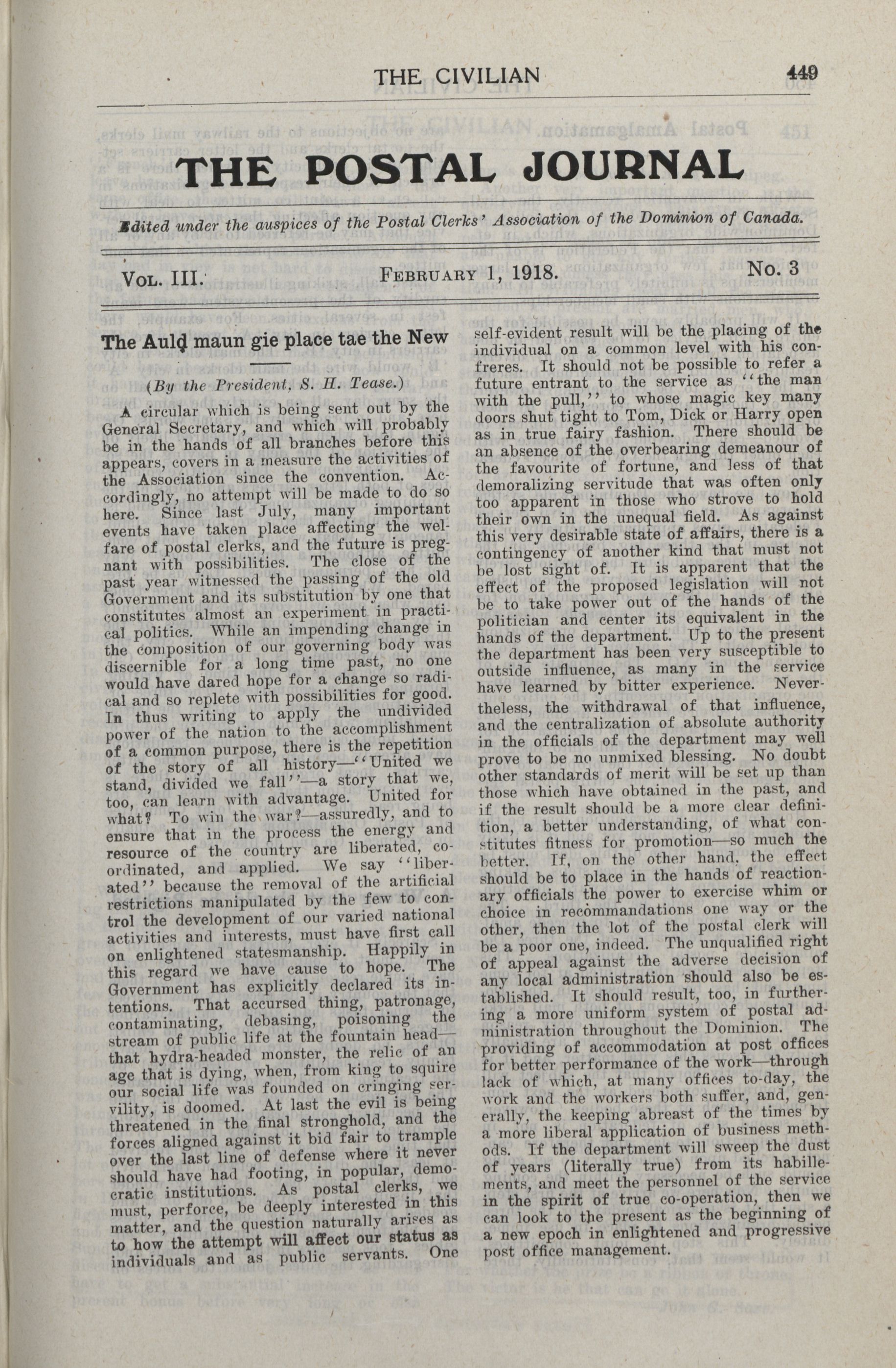 THE CIVILIAN 449

THE POSTAL JOURNAL

Edited under the auspices of the Postal Clerks' Association of the Dominion of Canada.

VOL. III. FEBRUARY 1, 1918. No. 3

The Auld maun gie place tae the New

(By the President, S. H. Tease.)

A circular which is being sent out by the General Secretary, and which will probably be in the hands of all branches before this appears, covers in a measure the activities of the Association since the convention. Accordingly, no attempt will be made to do so here. Since last July, many important events have taken place affecting the welfare of postal clerks, and the future is pregnant with possibilities. The close of the past year witnessed the passing of the old Government and its substitution by one that constitutes almost an experiment in practical politics. While an impending change in the composition of our governing body was discernible for a long time past, no one would have dared hope for a change so radical and so replete with possibilities for good. In thus writing to apply the undivided power of the nation to the accomplishment of a common purpose, there is the repetition of the story of all history—"United we stand, divided we fall"—a story that we, too, can learn with advantage. United for what? To win the war?—assuredly, and to ensure that in the process the energy and resource of the country are liberated, co-ordinated, and applied. We say "liberated" because the removal of the artificial restrictions manipulated by the few to control the development of our varied national activities and interests, must have first call on enlightened statesmanship. Happily in this regard we have cause to hope. The Government has explicitly declared its intentions. That accursed thing, patronage, contaminating, debasing, poisoning the stream of public life at the fountain head—that hydra-headed monster, the relic of an age that is dying, when, from king to squire our social life was founded on cringing servility, is doomed. At last the evil is being threatened in the final stronghold, and the forces aligned against it bid fair to trample over the last line of defense where it never should have had footing, in popular, democratic institutions. As postal clerks, we must, perforce, be deeply interested in this matter, and the question naturally arises as to how the attempt will affect our status as individuals and as public servants. One self-evident result will be the placing of the individual on a common level with his confreres. It should not be possible to refer a future entrant to the service as "the man with the pull," to whose magic key many doors shut tight to Tom, Dick or Harry open as in true fairy fashion. There should be an absence of the overbearing demeanour of the favourite of fortune, and less of that demoralizing servitude that was often only too apparent in those who strove to hold their own in the unequal field. As against this very desirable state of affairs, there is a contingency of another kind that must not be lost sight of. It is apparent that the effect of the proposed legislation will not be to take power out of the hands of the politician and center its equivalent in the hands of the department. Up to the present the department has been very susceptible to outside influence, as many in the service have learned by bitter experience. Nevertheless, the withdrawal of that influence, and the centralization of absolute authority in the officials of the department may well prove to be no unmixed blessing. No doubt other standards of merit will be set up than those which have obtained in the past, and if the result should be a more clear definition, a better understanding, of what constitutes fitness for promotion—so much the better. If, on the other hand, the effect should be to place in the hands of reactionary officials the power to exercise whim or choice in recommandations one way or the other, then the lot of the postal clerk will be a poor one, indeed. The unqualified right of appeal against the adverse decision of any local administration should also be established. It should result, too, in furthering a more uniform system of postal administration throughout the Dominion. The providing of accommodation at post offices for better performance of the work—through lack of which, at many offices to-day, the work and the workers both suffer, and, generally, the keeping abreast of the times by a more liberal application of business methods. If the department will sweep the dust of years (literally true) from its habillements, and meet the personnel of the service in the spirit of true co-operation, then we can look to the present as the beginning of a new epoch in enlightened and progressive post office management.